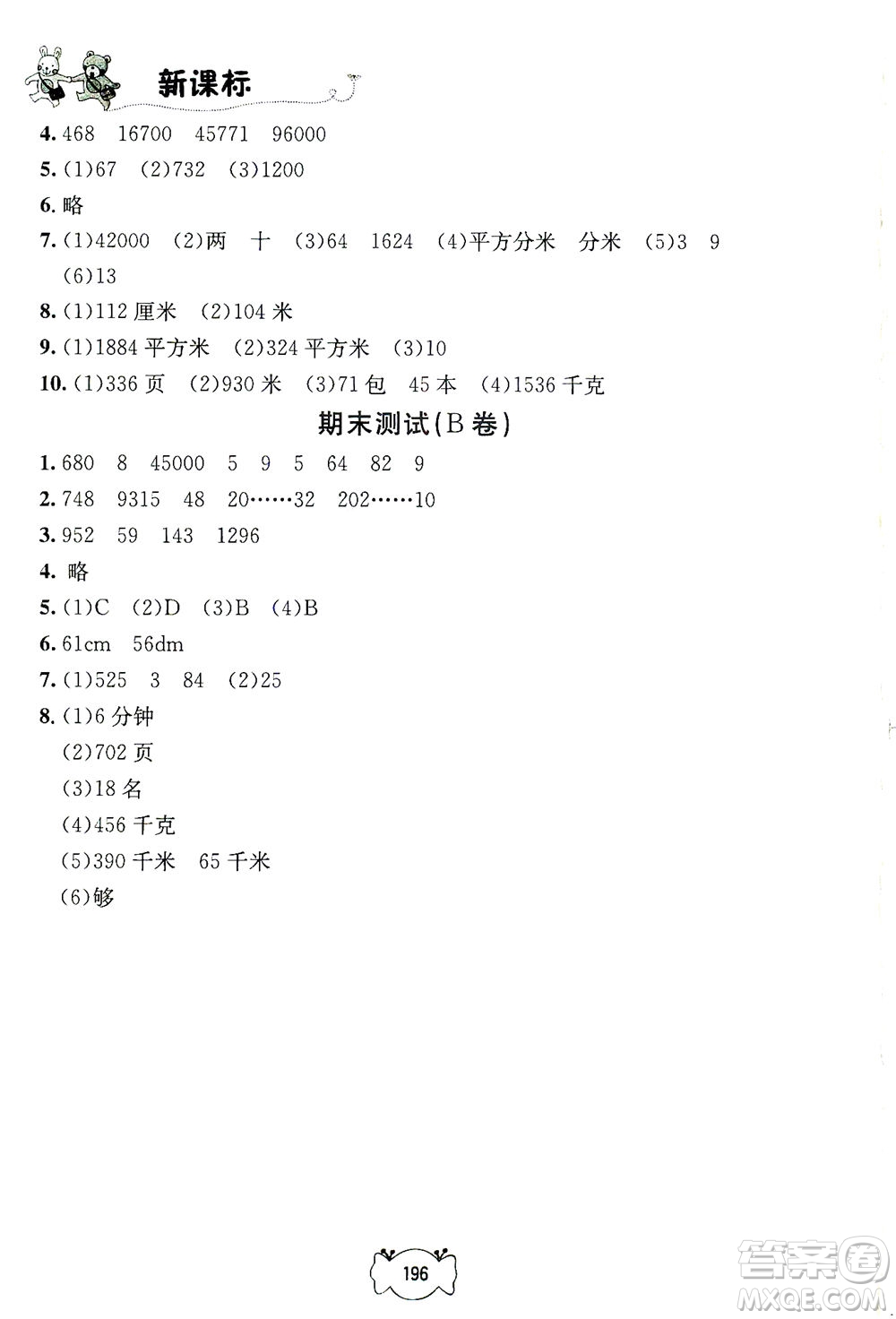 新课标

4. 468　16700　45771　96000

5. (1)67　(2)732　(3)1200

6. 略

7. (1)42000　(2)两　十　(3)64　1624　(4)平方分米　分米　(5)3　9　(6)13

8. (1)112 厘米　(2)104 米

9. (1)1884 平方米　(2)324 平方米　(3)10

10. (1)336 页　(2)930 米　(3)71 包　45 本　(4)1536 千克

期末测试(B 卷)

1. 680　8　45000　5　9　5　64　82　9

2. 748　9315　48　20……32　202……10

3. 952　59　143　1296

4. 略

5. (1)C　(2)D　(3)B　(4)B

6. 61cm　56dm

7. (1)525　3　84　(2)25

8. (1)6 分钟
(2)702 页
(3)18 名
(4)456 千克
(5)390 千米　65 千米
(6)够

196

答案圈
MXQE.COM